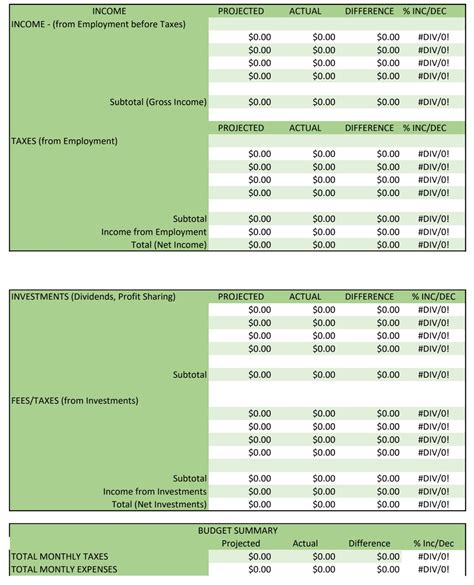 | INCOME | PROJECTED | ACTUAL | DIFFERENCE | % INC/DEC |
|---|---|---|---|---|
| INCOME - (from Employment before Taxes) | | | | |
| | \$0.00 | \$0.00 | \$0.00 | #DIV/0! |
| | \$0.00 | \$0.00 | \$0.00 | #DIV/0! |
| | \$0.00 | \$0.00 | \$0.00 | #DIV/0! |
| | \$0.00 | \$0.00 | \$0.00 | #DIV/0! |
| | | | | |
| Subtotal (Gross Income) | \$0.00 | \$0.00 | \$0.00 | #DIV/0! |
| | | | | |
| | PROJECTED | ACTUAL | DIFFERENCE | % INC/DEC |
| TAXES (from Employment) | | | | |
| | \$0.00 | \$0.00 | \$0.00 | #DIV/0! |
| | \$0.00 | \$0.00 | \$0.00 | #DIV/0! |
| | \$0.00 | \$0.00 | \$0.00 | #DIV/0! |
| | \$0.00 | \$0.00 | \$0.00 | #DIV/0! |
| | | | | |
| Subtotal | \$0.00 | \$0.00 | \$0.00 | #DIV/0! |
| Income from Employment | \$0.00 | \$0.00 | \$0.00 | #DIV/0! |
| Total (Net Income) | \$0.00 | \$0.00 | \$0.00 | #DIV/0! |

| INVESTMENTS (Dividends, Profit Sharing) | PROJECTED | ACTUAL | DIFFERENCE | % INC/DEC |
|---|---|---|---|---|
| | \$0.00 | \$0.00 | \$0.00 | #DIV/0! |
| | \$0.00 | \$0.00 | \$0.00 | #DIV/0! |
| | \$0.00 | \$0.00 | \$0.00 | #DIV/0! |
| | \$0.00 | \$0.00 | \$0.00 | #DIV/0! |
| | | | | |
| Subtotal | \$0.00 | \$0.00 | \$0.00 | #DIV/0! |
| | | | | |
| FEES/TAXES (from Investments) | | | | |
| | \$0.00 | \$0.00 | \$0.00 | #DIV/0! |
| | \$0.00 | \$0.00 | \$0.00 | #DIV/0! |
| | \$0.00 | \$0.00 | \$0.00 | #DIV/0! |
| | \$0.00 | \$0.00 | \$0.00 | #DIV/0! |
| | | | | |
| Subtotal | \$0.00 | \$0.00 | \$0.00 | #DIV/0! |
| Income from Investments | \$0.00 | \$0.00 | \$0.00 | #DIV/0! |
| Total (Net Investments) | \$0.00 | \$0.00 | \$0.00 | #DIV/0! |

BUDGET SUMMARY

| | Projected | Actual | Difference | % Inc/Dec |
|---|---|---|---|---|
| TOTAL MONTHLY TAXES | \$0.00 | \$0.00 | \$0.00 | #DIV/0! |
| TOTAL MONTLY EXPENSES | \$0.00 | \$0.00 | \$0.00 | #DIV/0! |